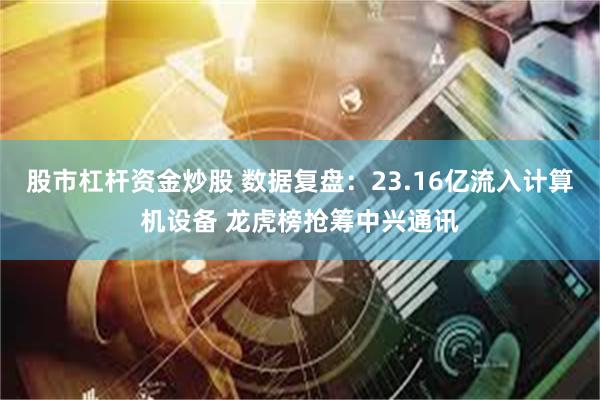 股市杠杆资金炒股 数据复盘：23.16亿流入计算机设备 龙虎榜抢筹中兴通讯